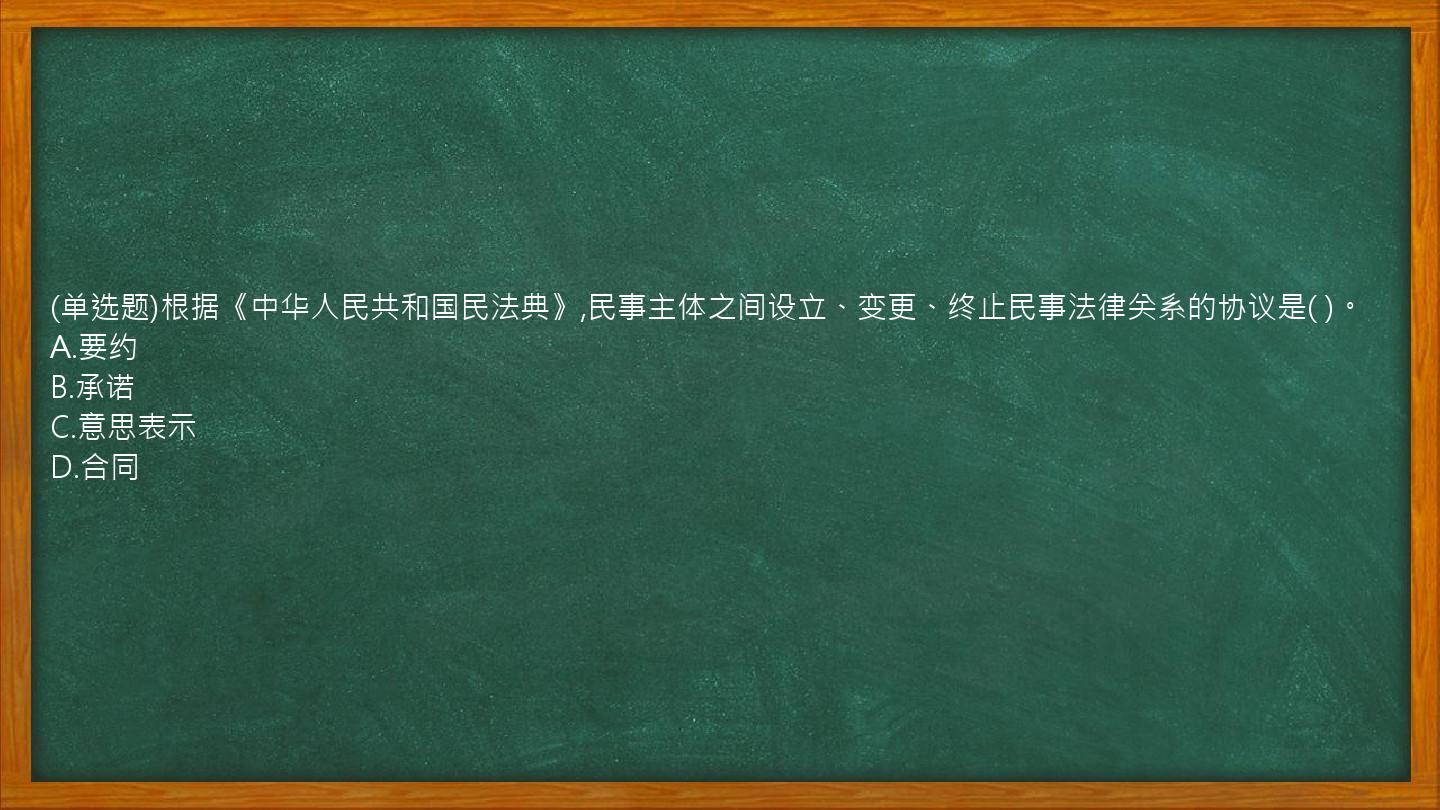 (单选题)根据《中华人民共和国民法典》,民事主体之间设立、变更、终止民事法律关系的协议是( )。
A.要约
B.承诺
C.意思表示
D.合同